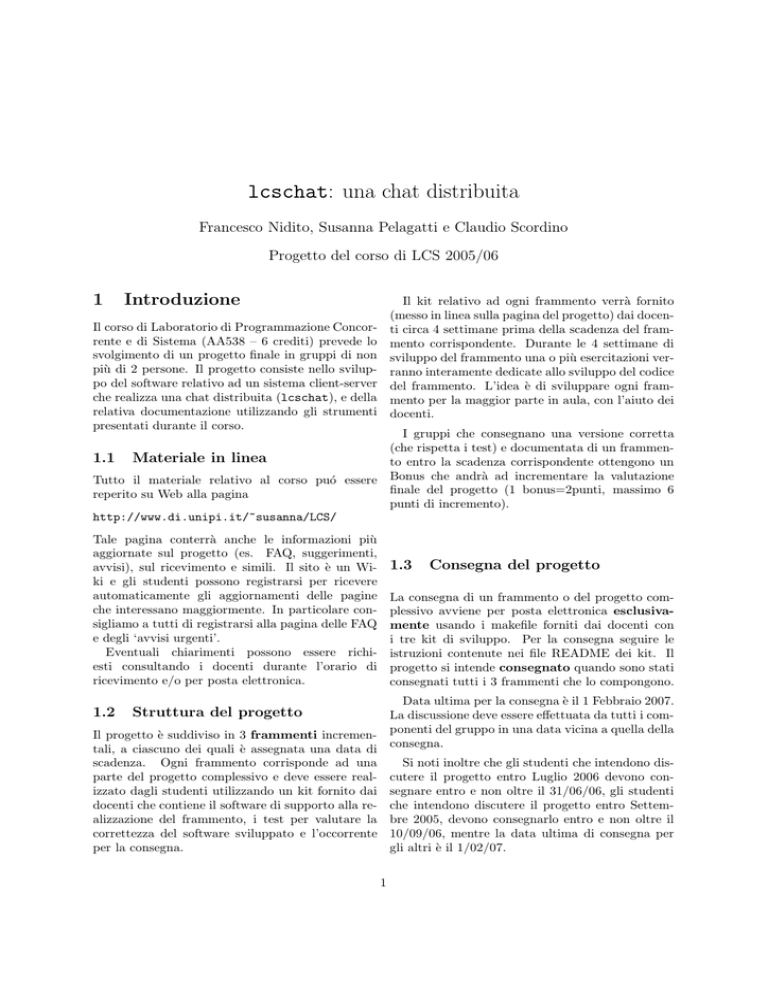 lcschat: una chat distribuita

Francesco Nidito, Susanna Pelagatti e Claudio Scordino

Progetto del corso di LCS 2005/06

1 Introduzione

Il corso di Laboratorio di Programmazione Concorrente e di Sistema (AA538 – 6 crediti) prevede lo svolgimento di un progetto finale in gruppi di non più di 2 persone. Il progetto consiste nello sviluppo del software relativo ad un sistema client-server che realizza una chat distribuita (lcschat), e della relativa documentazione utilizzando gli strumenti presentati durante il corso.

1.1 Materiale in linea

Tutto il materiale relativo al corso puó essere reperito su Web alla pagina

http://www.di.unipi.it/~susanna/LCS/

Tale pagina conterrà anche le informazioni più aggiornate sul progetto (es. FAQ, suggerimenti, avvisi), sul ricevimento e simili. Il sito è un Wiki e gli studenti possono registrarsi per ricevere automaticamente gli aggiornamenti delle pagine che interessano maggiormente. In particolare consigliamo a tutti di registrarsi alla pagina delle FAQ e degli 'avvisi urgenti'.

Eventuali chiarimenti possono essere richiesti consultando i docenti durante l'orario di ricevimento e/o per posta elettronica.

1.2 Struttura del progetto

Il progetto è suddiviso in 3 frammenti incrementali, a ciascuno dei quali è assegnata una data di scadenza. Ogni frammento corrisponde ad una parte del progetto complessivo e deve essere realizzato dagli studenti utilizzando un kit fornito dai docenti che contiene il software di supporto alla realizzazione del frammento, i test per valutare la correttezza del software sviluppato e l'occorrente per la consegna.

Il kit relativo ad ogni frammento verrà fornito (messo in linea sulla pagina del progetto) dai docenti circa 4 settimane prima della scadenza del frammento corrispondente. Durante le 4 settimane di sviluppo del frammento una o più esercitazioni verranno interamente dedicate allo sviluppo del codice del frammento. L'idea è di sviluppare ogni frammento per la maggior parte in aula, con l'aiuto dei docenti.

I gruppi che consegnano una versione corretta (che rispetta i test) e documentata di un frammento entro la scadenza corrispondente ottengono un Bonus che andrà ad incrementare la valutazione finale del progetto (1 bonus=2punti, massimo 6 punti di incremento).

1.3 Consegna del progetto

La consegna di un frammento o del progetto complessivo avviene per posta elettronica esclusivamente usando i makefile forniti dai docenti con i tre kit di sviluppo. Per la consegna seguire le istruzioni contenute nei file README dei kit. Il progetto si intende consegnato quando sono stati consegnati tutti i 3 frammenti che lo compongono.

Data ultima per la consegna è il 1 Febbraio 2007. La discussione deve essere effettuata da tutti i componenti del gruppo in una data vicina a quella della consegna.

Si noti inoltre che gli studenti che intendono discutere il progetto entro Luglio 2006 devono consegnare entro e non oltre il 31/06/06, gli studenti che intendono discutere il progetto entro Settembre 2005, devono consegnarlo entro e non oltre il 10/09/06, mentre la data ultima di consegna per gli altri è il 1/02/07.

1